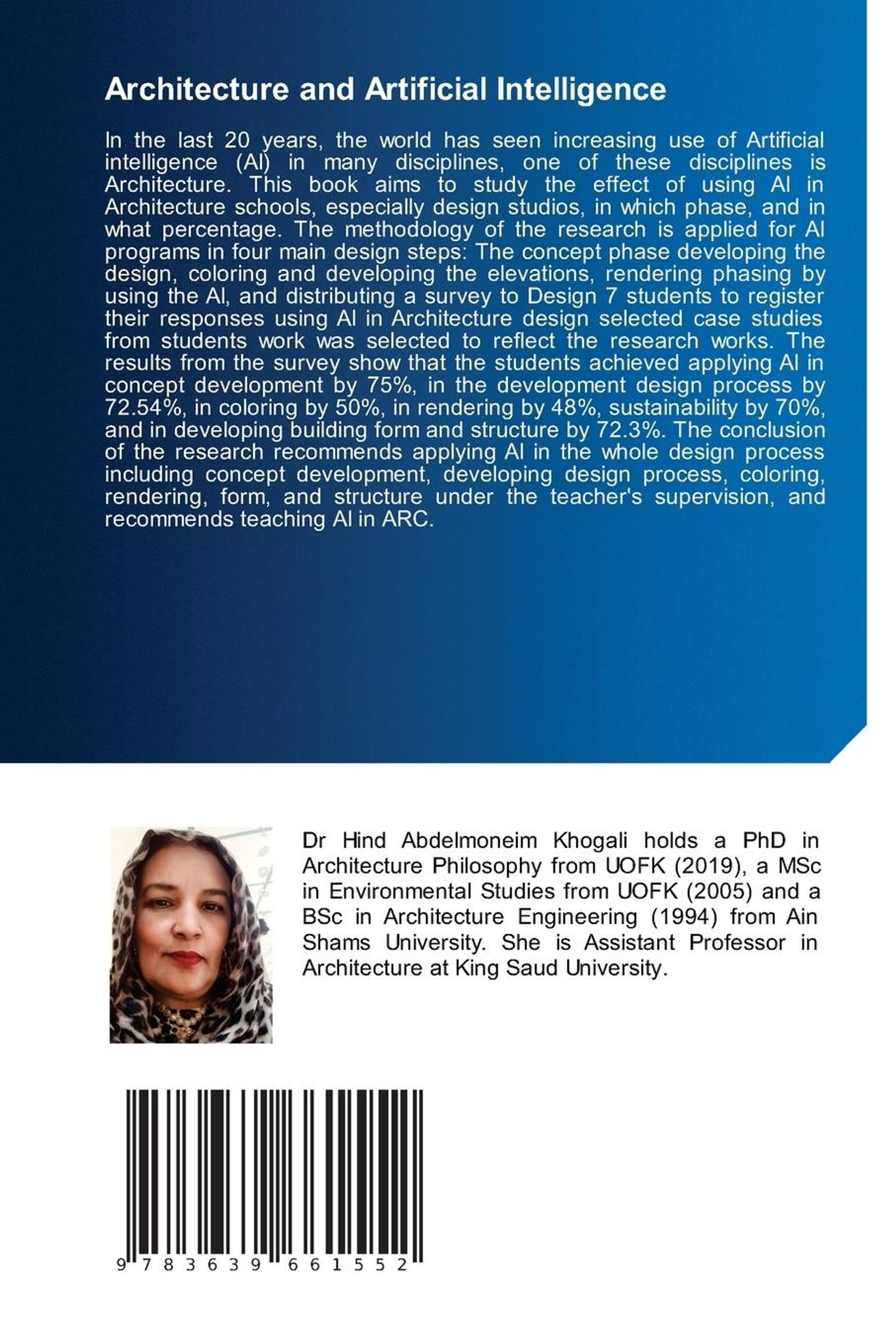 Architecture and Artificial Intelligence

In the last 20 years, the world has seen increasing use of Artificial intelligence (AI) in many disciplines, one of these disciplines is Architecture. This book aims to study the effect of using AI in Architecture schools, especially design studios, in which phase, and in what percentage. The methodology of the research is applied for AI programs in four main design steps: The concept phase developing the design, coloring and developing the elevations, rendering phasing by using the AI, and distributing a survey to Design 7 students to register their responses using AI in Architecture design selected case studies from students work was selected to reflect the research works. The results from the survey show that the students achieved applying AI in concept development by 75%, in the development design process by 72.54%, in coloring by 50%, in rendering by 48%, sustainability by 70%, and in developing building form and structure by 72.3%. The conclusion of the research recommends applying AI in the whole design process including concept development, developing design process, coloring, rendering, form, and structure under the teacher's supervision, and recommends teaching AI in ARC.

Dr Hind Abdelmoneim Khogali holds a PhD in Architecture Philosophy from UOFK (2019), a MSc in Environmental Studies from UOFK (2005) and a BSc in Architecture Engineering (1994) from Ain Shams University. She is Assistant Professor in Architecture at King Saud University.

9 783639 661552